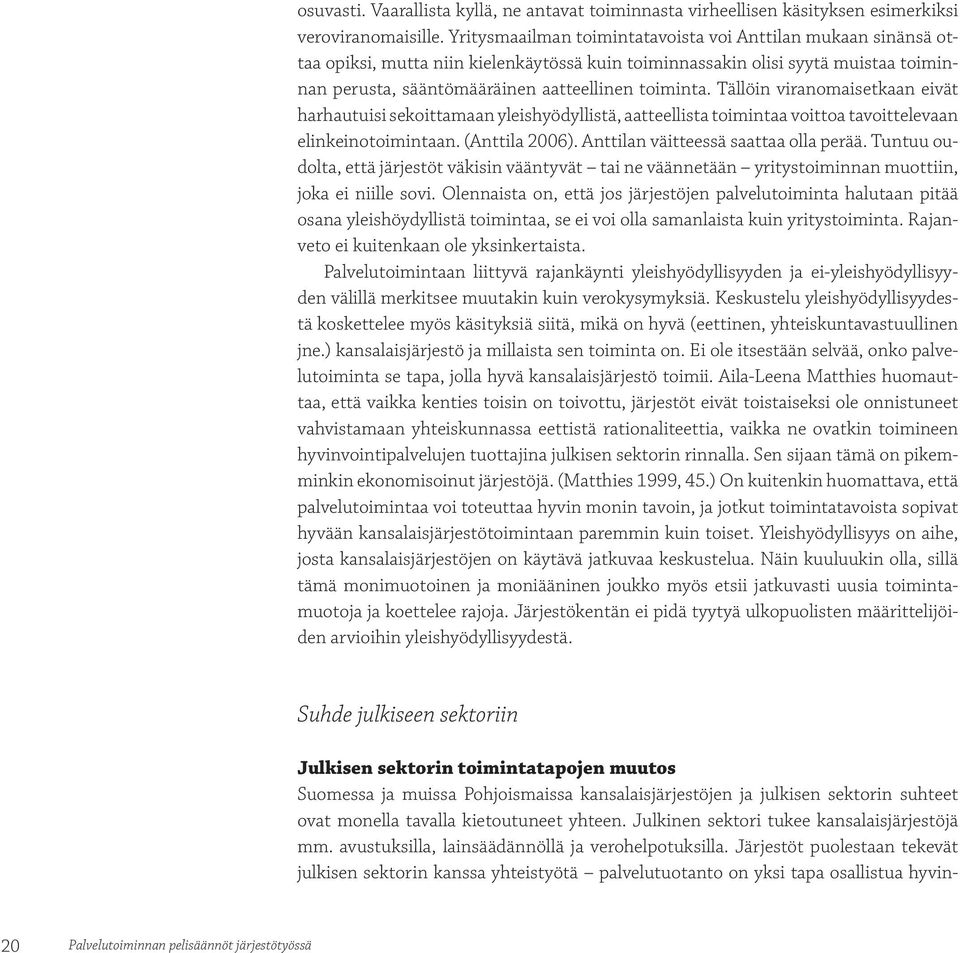 osuvasti. Vaarallista kyllä, ne antavat toiminnasta virheellisen käsityksen esimerkiksi veroviranomaisille. Yritysmaailman toimintatavoista voi Anttilan mukaan sinänsä ottaa opiksi, mutta niin kielenkäytössä kuin toiminnassakin olisi syytä muistaa toiminnan perusta, sääntömääräinen aatteellinen toiminta. Tällöin viranomaisetkaan eivät harhautuisi sekoittamaan yleishyödyllistä, aatteellista toimintaa voittoa tavoittelevaan elinkeinotoimintaan. (Anttila 2006). Anttilan väitteessä saattaa olla perää. Tuntuu oudolta, että järjestöt väkisin vääntyvät – tai ne väännetään – yritystoiminnan muottiin, joka ei niille sovi. Olennaista on, että jos järjestöjen palvelutoiminta halutaan pitää osana yleishöydyllistä toimintaa, se ei voi olla samanlaista kuin yritystoiminta. Rajanveto ei kuitenkaan ole yksinkertaista.

Palvelutoimintaan liittyvä rajankäynti yleishyödyllisyyden ja ei-yleishyödyllisyyden välillä merkitsee muutakin kuin verokysymyksiä. Keskustelu yleishyödyllisyydestä koskettelee myös käsityksiä siitä, mikä on hyvä (eettinen, yhteiskuntavastuullinen jne.) kansalaisjärjestö ja millaista sen toiminta on. Ei ole itsestään selvää, onko palvelutoiminta se tapa, jolla hyvä kansalaisjärjestö toimii. Aila-Leena Matthies huomauttaa, että vaikka kenties toisin on toivottu, järjestöt eivät toistaiseksi ole onnistuneet vahvistamaan yhteiskunnassa eettistä rationaliteettia, vaikka ne ovatkin toimineen hyvinvointipalvelujen tuottajina julkisen sektorin rinnalla. Sen sijaan tämä on pikemminkin ekonomisoinut järjestöjä. (Matthies 1999, 45.) On kuitenkin huomattava, että palvelutoimintaa voi toteuttaa hyvin monin tavoin, ja jotkut toimintatavoista sopivat hyvään kansalaisjärjestötoimintaan paremmin kuin toiset. Yleishyödyllisyys on aihe, josta kansalaisjärjestöjen on käytävä jatkuvaa keskustelua. Näin kuuluukin olla, sillä tämä monimuotoinen ja moniääninen joukko myös etsii jatkuvasti uusia toimintamuotoja ja koettelee rajoja. Järjestökentän ei pidä tyytyä ulkopuolisten määrittelijöiden arvioihin yleishyödyllisyydestä.

Suhde julkiseen sektoriin

Julkisen sektorin toimintatapojen muutos
Suomessa ja muissa Pohjoismaissa kansalaisjärjestöjen ja julkisen sektorin suhteet ovat monella tavalla kietoutuneet yhteen. Julkinen sektori tukee kansalaisjärjestöjä mm. avustuksilla, lainsäädännöllä ja verohelpotuksilla. Järjestöt puolestaan tekevät julkisen sektorin kanssa yhteistyötä – palvelutuotanto on yksi tapa osallistua hyvin-

20 Palvelutoiminnan pelisäännöt järjestötyössä